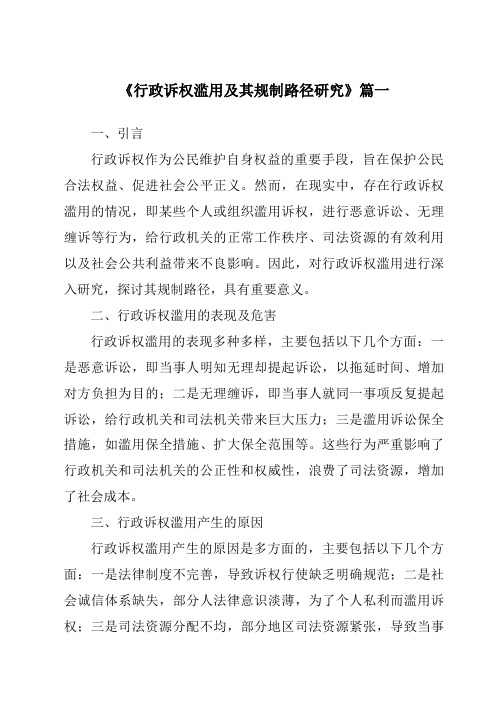 《行政诉权滥用及其规制路径研究》篇一

一、引言

行政诉权作为公民维护自身权益的重要手段，旨在保护公民合法权益、促进社会公平正义。然而，在现实中，存在行政诉权滥用的情况，即某些个人或组织滥用诉权，进行恶意诉讼、无理缠诉等行为，给行政机关的正常工作秩序、司法资源的有效利用以及社会公共利益带来不良影响。因此，对行政诉权滥用进行深入研究，探讨其规制路径，具有重要意义。

二、行政诉权滥用的表现及危害

行政诉权滥用的表现多种多样，主要包括以下几个方面：一是恶意诉讼，即当事人明知无理却提起诉讼，以拖延时间、增加对方负担为目的；二是无理缠诉，即当事人就同一事项反复提起诉讼，给行政机关和司法机关带来巨大压力；三是滥用诉讼保全措施，如滥用保全措施、扩大保全范围等。这些行为严重影响了行政机关和司法机关的公正性和权威性，浪费了司法资源，增加了社会成本。

三、行政诉权滥用产生的原因

行政诉权滥用产生的原因是多方面的，主要包括以下几个方面：一是法律制度不完善，导致诉权行使缺乏明确规范；二是社会诚信体系缺失，部分人法律意识淡薄，为了个人私利而滥用诉权；三是司法资源分配不均，部分地区司法资源紧张，导致当事